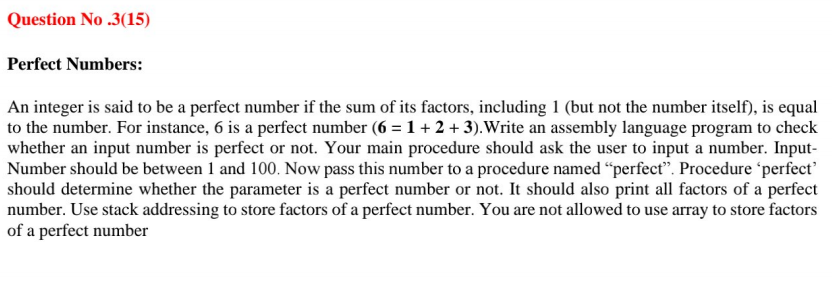 Question No .3(15)

Perfect Numbers:

An integer is said to be a perfect number if the sum of its factors, including 1 (but not the number itself), is equal to the number. For instance, 6 is a perfect number ($6 = 1 + 2 + 3$).Write an assembly language program to check whether an input number is perfect or not. Your main procedure should ask the user to input a number. Input-Number should be between 1 and 100. Now pass this number to a procedure named “perfect”. Procedure ‘perfect’ should determine whether the parameter is a perfect number or not. It should also print all factors of a perfect number. Use stack addressing to store factors of a perfect number. You are not allowed to use array to store factors of a perfect number